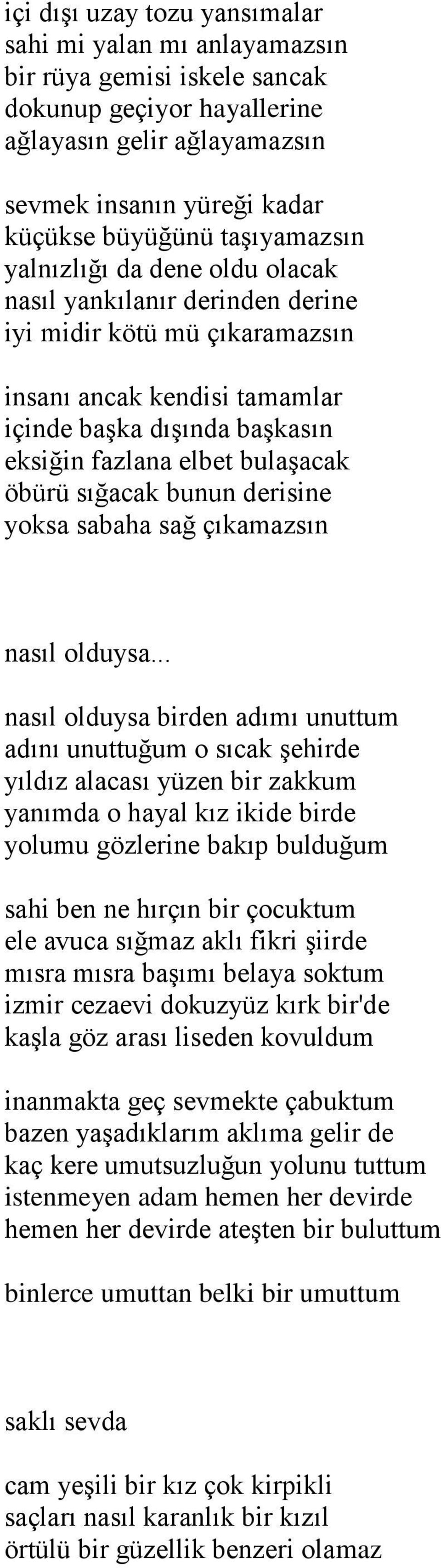 içi dışı uzay tozu yansımalar
sahi mi yalan mı anlayamazsın
bir rüya gemisi iskele sancak
dokunup geçiyor hayallerine
ağlayasın gelir ağlayamazsın

sevmek insanın yüreği kadar
küçükse büyüğünü taşıyamazsın
yalnızlığı da dene oldu olacak
nasıl yankılanır derinden derine
iyi midir kötü mü çıkaramazsın

insanı ancak kendisi tamamlar
içinde başka dışında başkasın
eksiğin fazlana elbet bulaşacak
öbürü sığacak bunun derisine
yoksa sabaha sağ çıkamazsın

nasıl olduysa...

nasıl olduysa birden adımı unuttum
adını unuttuğum o sıcak şehirde
yıldız alacası yüzen bir zakkum
yanımda o hayal kız ikide birde
yolumu gözlerine bakıp bulduğum

sahi ben ne hırçın bir çocuktum
ele avuca sığmaz aklı fikri şiirde
mısra mısra başımı belaya soktum
izmir cezaevi dokuzyüz kırk bir'de
kaşla göz arası liseden kovuldum

inanmakta geç sevmekte çabuktum
bazen yaşadıklarım aklıma gelir de
kaç kere umutsuzluğun yolunu tuttum
istenmeyen adam hemen her devirde
hemen her devirde ateşten bir buluttum

binlerce umuttan belki bir umuttum

saklı sevda

cam yeşili bir kız çok kirpikli
saçları nasıl karanlık bir kızıl
örtülü bir güzellik benzeri olamaz